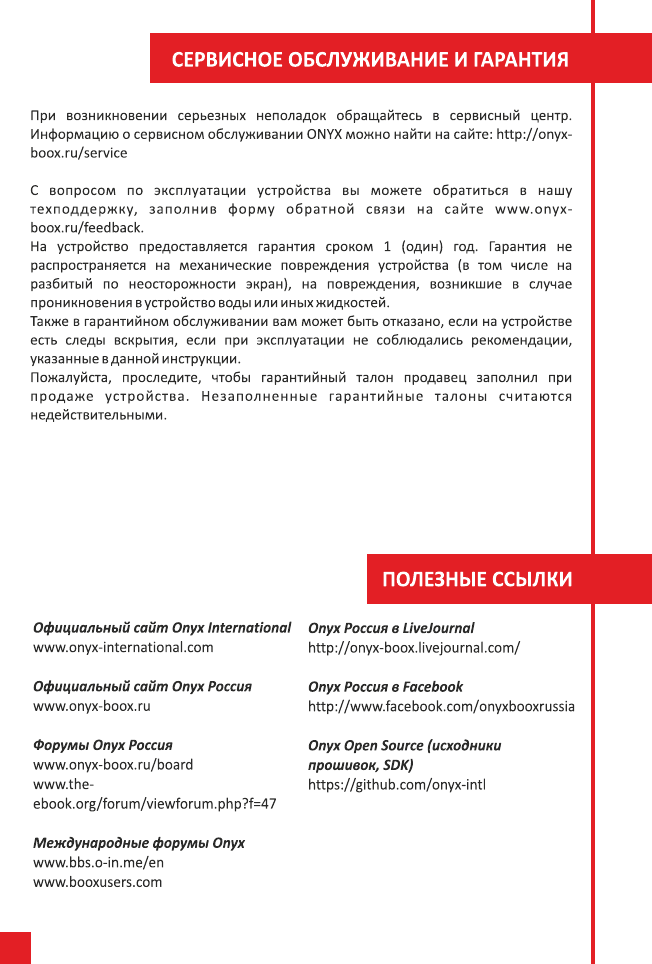 СЕРВИСНОЕ ОБСЛУЖИВАНИЕ И ГАРАНТИЯ

При возникновении серьезных неполадок обращайтесь в сервисный центр. Информацию о сервисном обслуживании ONYX можно найти на сайте: http://onyx-boox.ru/service

С вопросом по эксплуатации устройства вы можете обратиться в нашу техподдержку, заполнив форму обратной связи на сайте www.onyx-boox.ru/feedback.
На устройство предоставляется гарантия сроком 1 (один) год. Гарантия не распространяется на механические повреждения устройства (в том числе на разбитый по неосторожности экран), на повреждения, возникшие в случае проникновения в устройство воды или иных жидкостей.
Также в гарантийном обслуживании вам может быть отказано, если на устройстве есть следы вскрытия, если при эксплуатации не соблюдались рекомендации, указанные в данной инструкции.
Пожалуйста, проследите, чтобы гарантийный талон продавец заполнил при продаже устройства. Незаполненные гарантийные талоны считаются недействительными.

ПОЛЕЗНЫЕ ССЫЛКИ

Официальный сайт Onyx International
www.onyx-international.com

Официальный сайт Onyx Россия
www.onyx-boox.ru

Форумы Onyx Россия
www.onyx-boox.ru/board
www.the-ebook.org/forum/viewforum.php?f=47

Международные форумы Onyx
www.bbs.o-in.me/en
www.booxusers.com

Onyx Россия в LiveJournal
http://onyx-boox.livejournal.com/

Onyx Россия в Facebook
http://www.facebook.com/onyxbooxrussia

Onyx Open Source (исходники прошивок, SDK)
https://github.com/onyx-intl